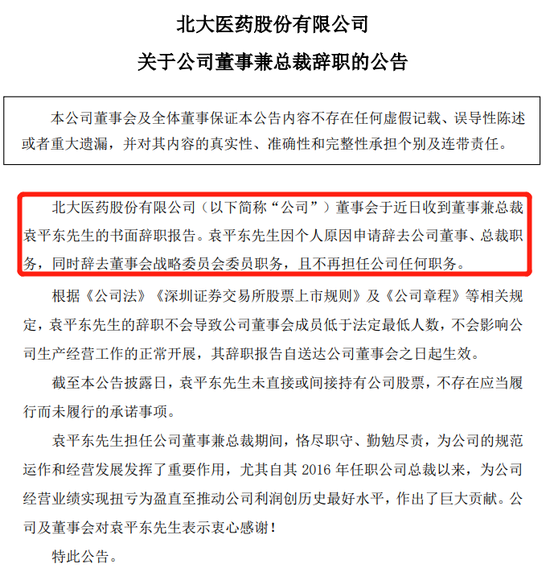 北大医药股份有限公司

关于公司董事兼总裁辞职的公告

本公司董事会及全体董事保证本公告内容不存在任何虚假记载、误导性陈述或者重大遗漏，并对其内容的真实性、准确性和完整性承担个别及连带责任。

北大医药股份有限公司（以下简称“公司”）董事会于近日收到董事兼总裁袁平东先生的书面辞职报告。袁平东先生因个人原因申请辞去公司董事、总裁职务，同时辞去董事会战略委员会委员职务，且不再担任公司任何职务。

根据《公司法》《深圳证券交易所股票上市规则》及《公司章程》等相关规定，袁平东先生的辞职不会导致公司董事会成员低于法定最低人数，不会影响公司生产经营工作的正常开展，其辞职报告自送达公司董事会之日起生效。

截至本公告披露日，袁平东先生未直接或间接持有公司股票，不存在应当履行而未履行的承诺事项。

袁平东先生担任公司董事兼总裁期间，恪尽职守、勤勉尽责，为公司的规范运作和经营发展发挥了重要作用，尤其自其2016年任职公司总裁以来，为公司经营业绩实现扭亏为盈直至推动公司利润创历史最好水平，作出了巨大贡献。公司及董事会对袁平东先生表示衷心感谢！

特此公告。